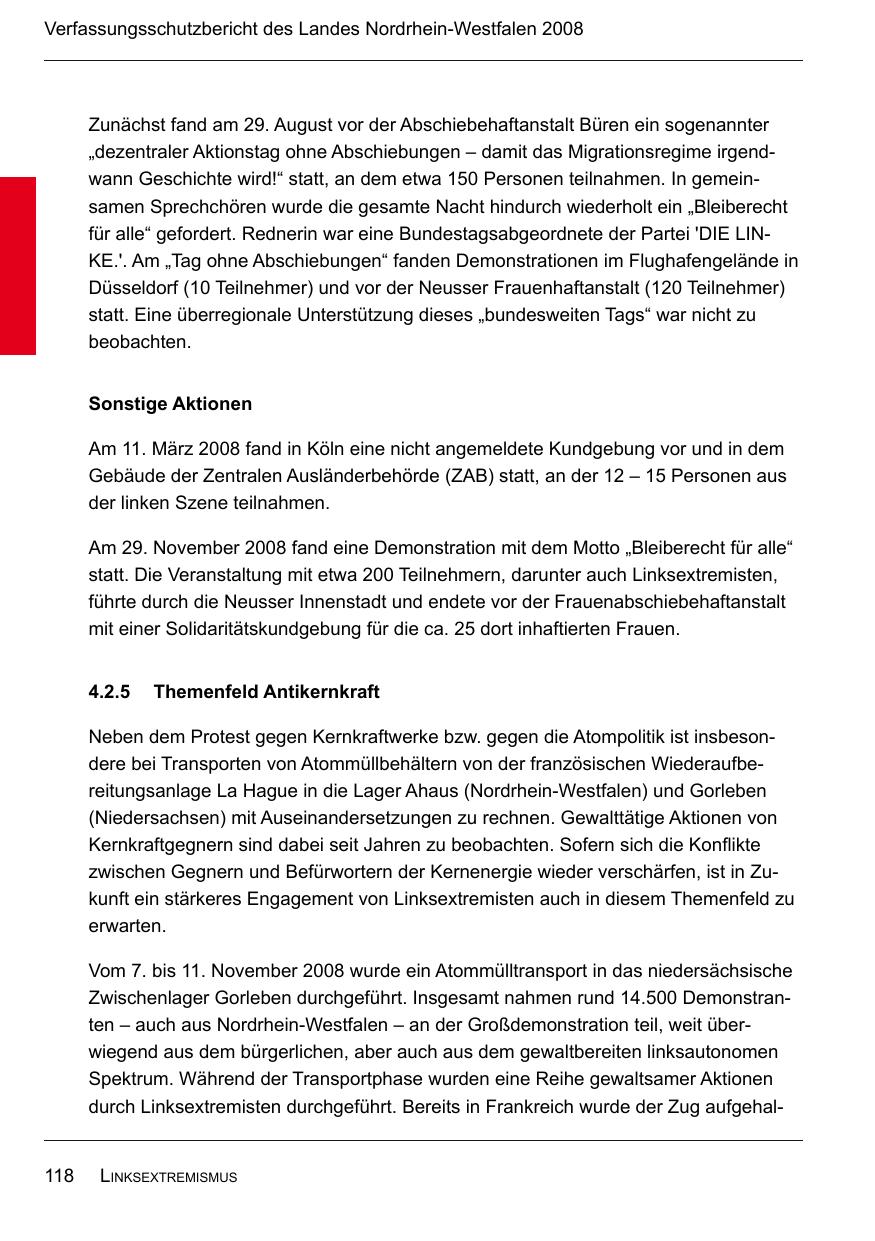 Verfassungsschutzbericht des Landes Nordrhein-Westfalen 2008

Zunächst fand am 29. August vor der Abschiebehaftanstalt Büren ein sogenannter „dezentraler Aktionstag ohne Abschiebungen – damit das Migrationsregime irgendwann Geschichte wird!“ statt, an dem etwa 150 Personen teilnahmen. In gemeinsamen Sprechchören wurde die gesamte Nacht hindurch wiederholt ein „Bleiberecht für alle“ gefordert. Rednerin war eine Bundestagsabgeordnete der Partei 'DIE LINKE.'. Am „Tag ohne Abschiebungen“ fanden Demonstrationen im Flughafengelände in Düsseldorf (10 Teilnehmer) und vor der Neusser Frauenhaftanstalt (120 Teilnehmer) statt. Eine überregionale Unterstützung dieses „bundesweiten Tags“ war nicht zu beobachten.

Sonstige Aktionen

Am 11. März 2008 fand in Köln eine nicht angemeldete Kundgebung vor und in dem Gebäude der Zentralen Ausländerbehörde (ZAB) statt, an der 12 – 15 Personen aus der linken Szene teilnahmen.

Am 29. November 2008 fand eine Demonstration mit dem Motto „Bleiberecht für alle“ statt. Die Veranstaltung mit etwa 200 Teilnehmern, darunter auch Linksextremisten, führte durch die Neusser Innenstadt und endete vor der Frauenabschiebehaftanstalt mit einer Solidaritätskundgebung für die ca. 25 dort inhaftierten Frauen.

4.2.5 Themenfeld Antikernkraft

Neben dem Protest gegen Kernkraftwerke bzw. gegen die Atompolitik ist insbesondere bei Transporten von Atommüllbehältern von der französischen Wiederaufbereitungsanlage La Hague in die Lager Ahaus (Nordrhein-Westfalen) und Gorleben (Niedersachsen) mit Auseinandersetzungen zu rechnen. Gewalttätige Aktionen von Kernkraftgegnern sind dabei seit Jahren zu beobachten. Sofern sich die Konflikte zwischen Gegnern und Befürwortern der Kernenergie wieder verschärfen, ist in Zukunft ein stärkeres Engagement von Linksextremisten auch in diesem Themenfeld zu erwarten.

Vom 7. bis 11. November 2008 wurde ein Atommülltransport in das niedersächsische Zwischenlager Gorleben durchgeführt. Insgesamt nahmen rund 14.500 Demonstranten – auch aus Nordrhein-Westfalen – an der Großdemonstration teil, weit überwiegend aus dem bürgerlichen, aber auch aus dem gewaltbereiten linksautonomen Spektrum. Während der Transportphase wurden eine Reihe gewaltsamer Aktionen durch Linksextremisten durchgeführt. Bereits in Frankreich wurde der Zug aufgehal-

118 LINKSEXTREMISMUS